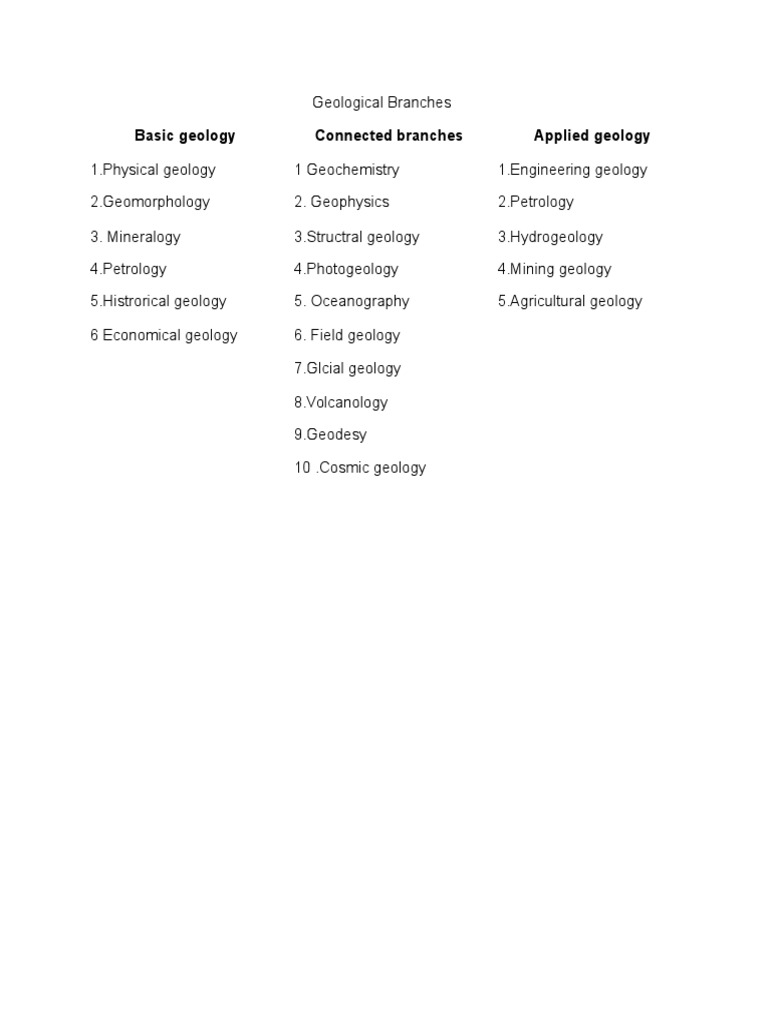 Geological Branches

| Basic geology | Connected branches | Applied geology |
|---|---|---|
| 1.Physical geology | 1 Geochemistry | 1.Engineering geology |
| 2.Geomorphology | 2. Geophysics | 2.Petrology |
| 3. Mineralogy | 3.Structral geology | 3.Hydrogeology |
| 4.Petrology | 4.Photogeology | 4.Mining geology |
| 5.Histrorical geology | 5. Oceanography | 5.Agricultural geology |
| 6.Economical geology | 6. Field geology | |
| | 7.Glcial geology | |
| | 8.Volcanology | |
| | 9.Geodesy | |
| | 10 .Cosmic geology | |